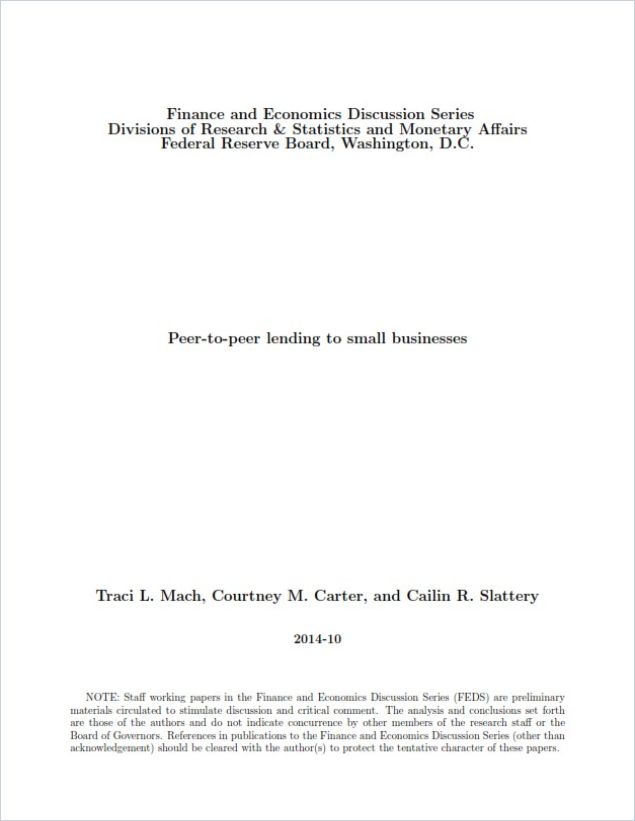 Finance and Economics Discussion Series
Divisions of Research & Statistics and Monetary Affairs
Federal Reserve Board, Washington, D.C.

Peer-to-peer lending to small businesses

Traci L. Mach, Courtney M. Carter, and Cailin R. Slattery

2014-10

NOTE: Staff working papers in the Finance and Economics Discussion Series (FEDS) are preliminary materials circulated to stimulate discussion and critical comment. The analysis and conclusions set forth are those of the authors and do not indicate concurrence by other members of the research staff or the Board of Governors. References in publications to the Finance and Economics Discussion Series (other than acknowledgement) should be cleared with the author(s) to protect the tentative character of these papers.